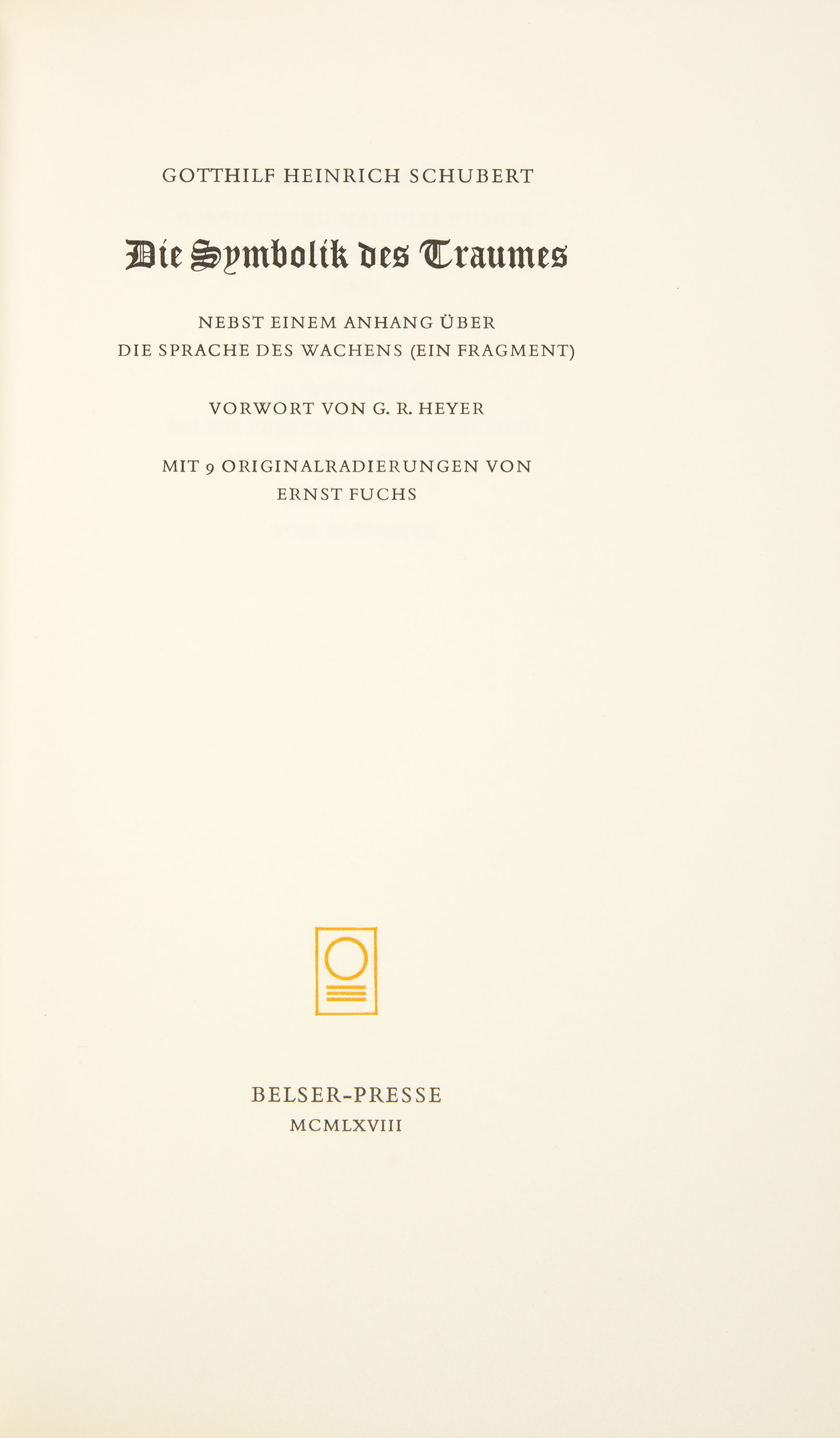 GOTTHILF HEINRICH SCHUBERT

Die Symbolik des Traumes

NEBST EINEM ANHANG ÜBER
DIE SPRACHE DES WACHENS (EIN FRAGMENT)

VORWORT VON G. R. HEYER

MIT 9 ORIGINALRADIERUNGEN VON
ERNST FUCHS

BELSER-PRESSE
MCMLXVIII